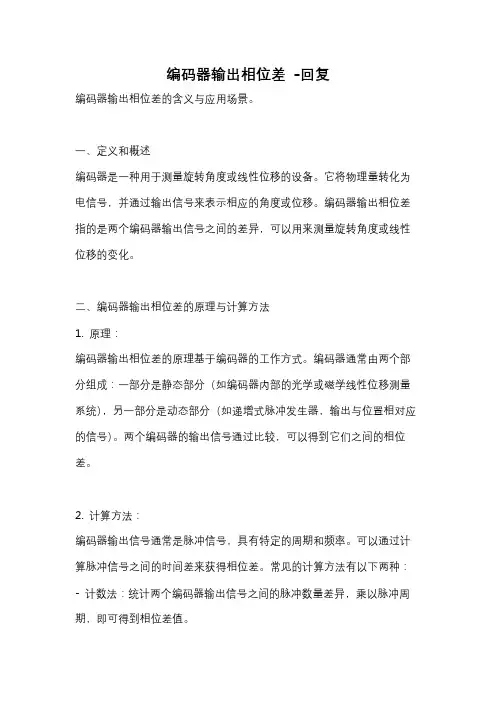 编码器输出相位差 -回复

编码器输出相位差的含义与应用场景。

一、定义和概述

编码器是一种用于测量旋转角度或线性位移的设备。它将物理量转化为电信号，并通过输出信号来表示相应的角度或位移。编码器输出相位差指的是两个编码器输出信号之间的差异，可以用来测量旋转角度或线性位移的变化。

二、编码器输出相位差的原理与计算方法

1. 原理：

编码器输出相位差的原理基于编码器的工作方式。编码器通常由两个部分组成：一部分是静态部分（如编码器内部的光学或磁学线性位移测量系统），另一部分是动态部分（如递增式脉冲发生器，输出与位置相对应的信号）。两个编码器的输出信号通过比较，可以得到它们之间的相位差。

2. 计算方法：

编码器输出信号通常是脉冲信号，具有特定的周期和频率。可以通过计算脉冲信号之间的时间差来获得相位差。常见的计算方法有以下两种：

- 计数法：统计两个编码器输出信号之间的脉冲数量差异，乘以脉冲周期，即可得到相位差值。